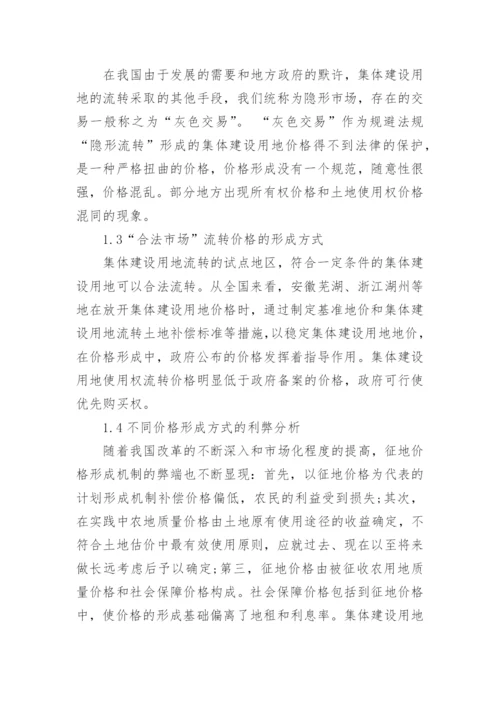 在我国由于发展的需要和地方政府的默许，集体建设用地的流转采取的其他手段，我们统称为隐形市场，存在的交易一般称之为“灰色交易”。“灰色交易”作为规避法规“隐形流转”形成的集体建设用地价格得不到法律的保护，是一种严格扭曲的价格，价格形成没有一个规范，随意性很强，价格混乱。部分地方出现所有权价格和土地使用权价格混同的现象。

1.3“合法市场”流转价格的形成方式

集体建设用地流转的试点地区，符合一定条件的集体建设用地可以合法流转。从全国来看，安徽芜湖、浙江湖州等地在放开集体建设用地价格时，通过制定基准地价和集体建设用地流转土地补偿标准等措施，以稳定集体建设用地地价，在价格形成中，政府公布的价格发挥着指导作用。集体建设用地使用权流转价格明显低于政府备案的价格，政府可行使优先购买权。

1.4 不同价格形成方式的利弊分析

随着我国改革的不断深入和市场化程度的提高，征地价格形成机制的弊端也不断显现：首先，以征地价格为代表的计划形成机制补偿价格偏低，农民的利益受到损失；其次，在实践中农地质量价格由土地原有使用途径的收益确定，不符合土地估价中最有效使用原则，应就过去、现在以至将来做长远考虑后予以确定；第三，征地价格由被征收农用地质量价格和社会保障价格构成。社会保障价格包括到征地价格中，使价格的形成基础偏离了地租和利息率。集体建设用地